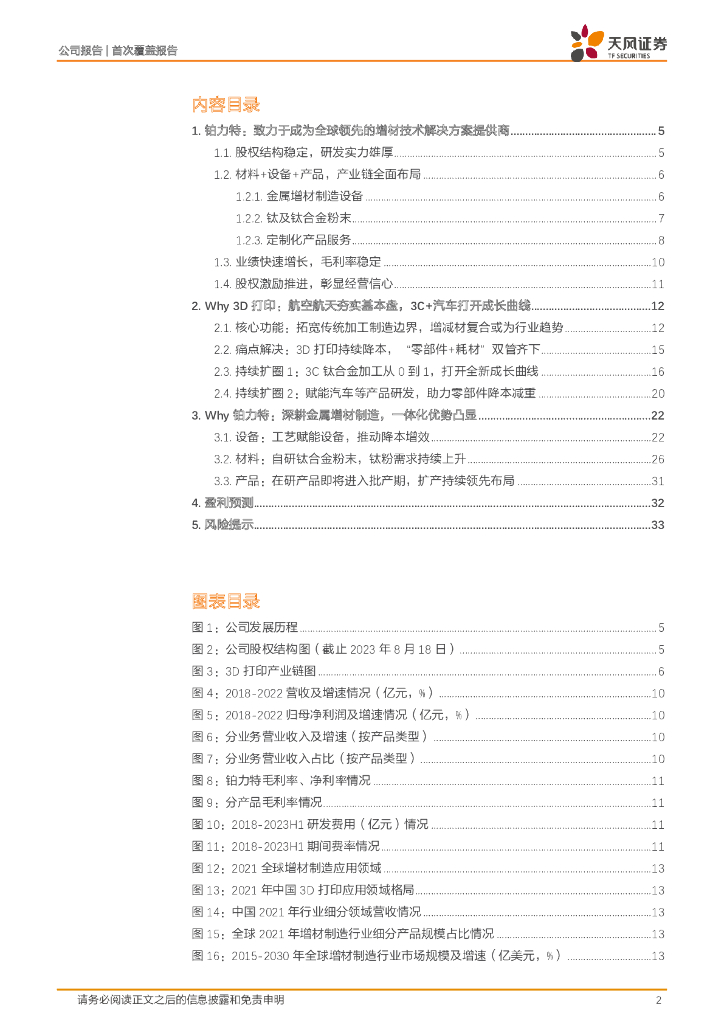 公司报告 | 首次覆盖报告

天风证券
TF SECURITIES

内容目录

1. 铂力特：致力于成为全球领先的增材技术解决方案提供商 ........ 5
1.1. 股权结构稳定，研发实力雄厚 ........ 5
1.2. 材料+设备+产品，产业链全面布局 ........ 6
1.2.1. 金属增材制造设备 ........ 6
1.2.2. 钛及钛合金粉末 ........ 7
1.2.3. 定制化产品服务 ........ 8
1.3. 业绩快速增长，毛利率稳定 ........ 10
1.4. 股权激励推进，彰显经营信心 ........ 11
2. Why 3D 打印：航空航天夯实基本盘，3C+汽车打开成长曲线 ........ 12
2.1. 核心功能：拓宽传统加工制造边界，增减材复合或为行业趋势 ........ 12
2.2. 痛点解决：3D 打印持续降本，"零部件+耗材"双管齐下 ........ 15
2.3. 持续扩圈 1：3C 钛合金加工从 0 到 1，打开全新成长曲线 ........ 16
2.4. 持续扩圈 2：赋能汽车等产品研发，助力零部件降本减重 ........ 20
3. Why 铂力特：深耕金属增材制造，一体化优势凸显 ........ 22
3.1. 设备：工艺赋能设备，推动降本增效 ........ 22
3.2. 材料：自研钛合金粉末，钛粉需求持续上升 ........ 26
3.3. 产品：在研产品即将进入批产期，扩产持续领先布局 ........ 31
4. 盈利预测 ........ 32
5. 风险提示 ........ 33

图表目录

图 1：公司发展历程 ........ 5
图 2：公司股权结构图（截止 2023 年 8 月 18 日） ........ 5
图 3：3D 打印产业链图 ........ 6
图 4：2018-2022 营收及增速情况（亿元，%） ........ 10
图 5：2018-2022 归母净利润及增速情况（亿元，%） ........ 10
图 6：分业务营业收入及增速（按产品类型） ........ 10
图 7：分业务营业收入占比（按产品类型） ........ 10
图 8：铂力特毛利率、净利率情况 ........ 11
图 9：分产品毛利率情况 ........ 11
图 10：2018-2023H1 研发费用（亿元）情况 ........ 11
图 11：2018-2023H1 期间费率情况 ........ 11
图 12：2021 全球增材制造应用领域 ........ 13
图 13：2021 年中国 3D 打印应用领域格局 ........ 13
图 14：中国 2021 年行业细分领域营收情况 ........ 13
图 15：全球 2021 年增材制造行业细分产品规模占比情况 ........ 13
图 16：2015-2030 年全球增材制造行业市场规模及增速（亿美元，%） ........ 13

请务必阅读正文之后的信息披露和免责申明

2